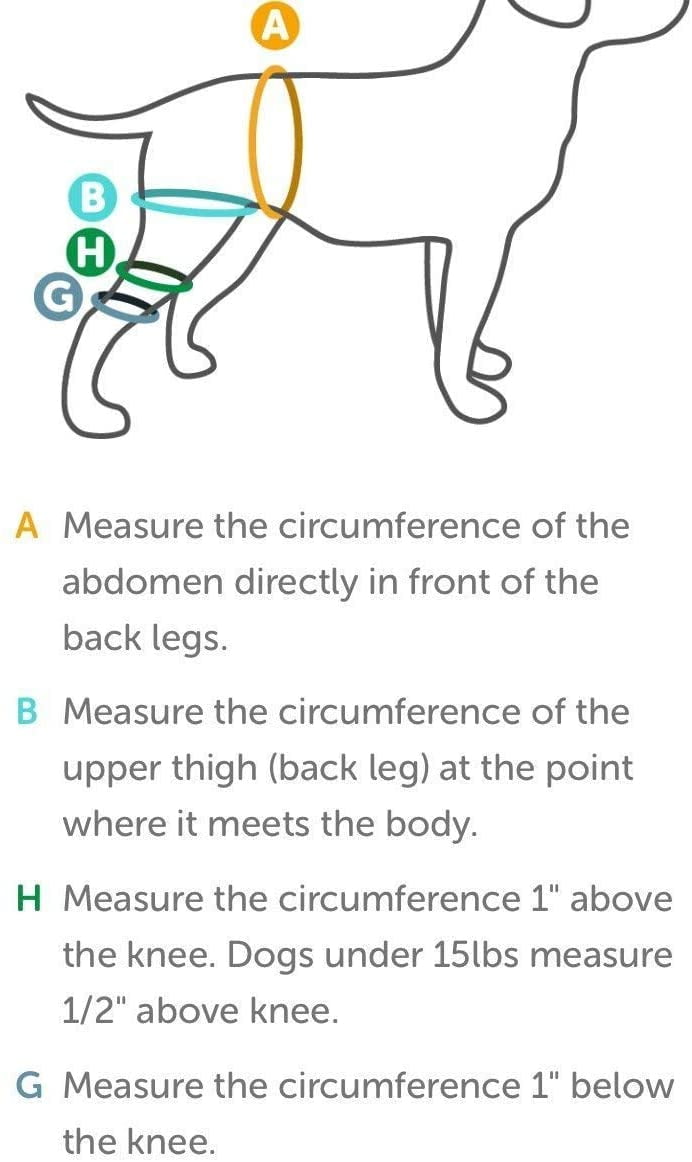 A

B

H

G

A Measure the circumference of the abdomen directly in front of the back legs.

B Measure the circumference of the upper thigh (back leg) at the point where it meets the body.

H Measure the circumference 1" above the knee. Dogs under 15lbs measure 1/2" above knee.

G Measure the circumference 1" below the knee.